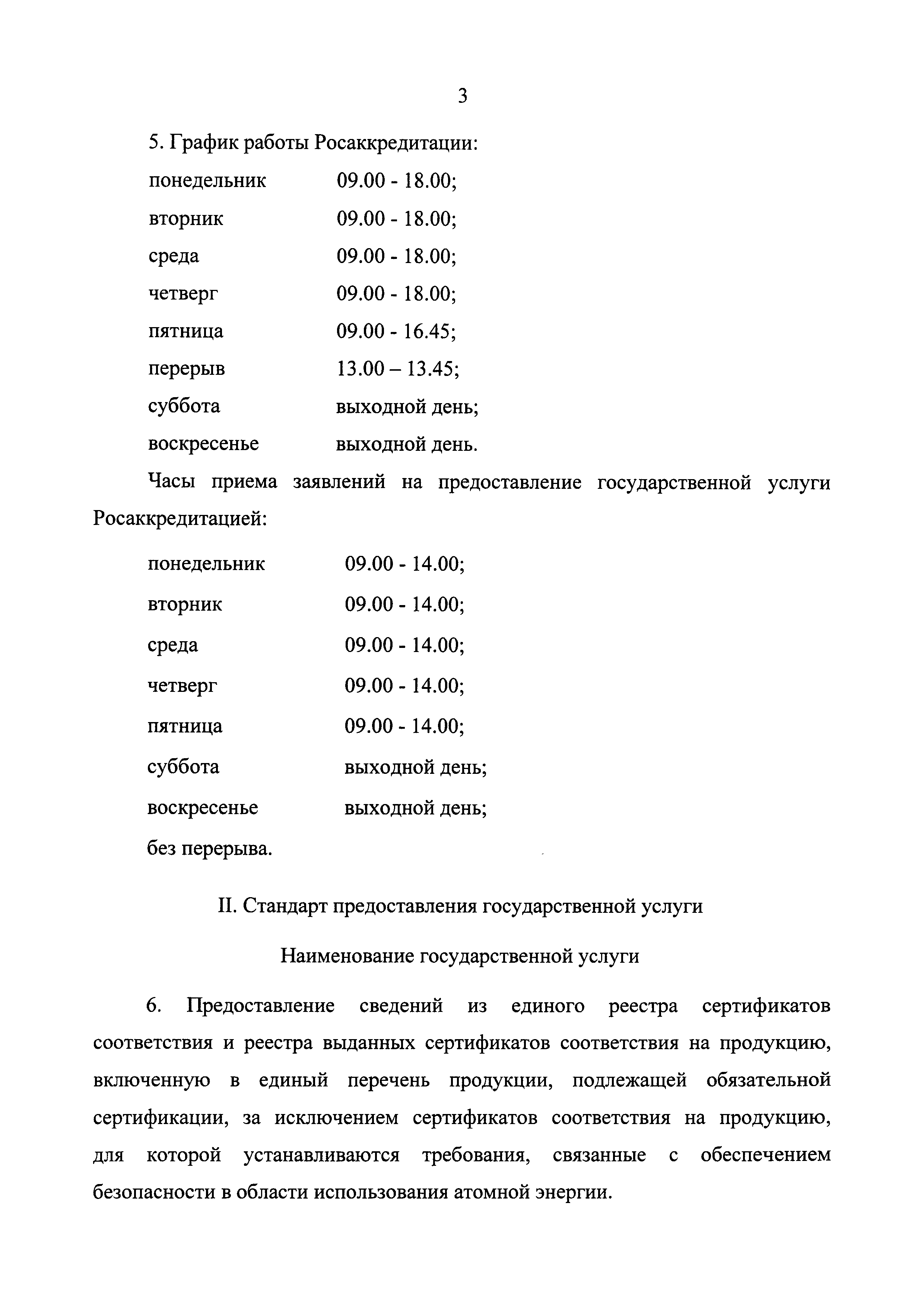 3

5. График работы Росаккредитации:

понедельник 09.00 - 18.00;

вторник 09.00 - 18.00;

среда 09.00 - 18.00;

четверг 09.00 - 18.00;

пятница 09.00 - 16.45;

перерыв 13.00 – 13.45;

суббота выходной день;

воскресенье выходной день.

Часы приема заявлений на предоставление государственной услуги Росаккредитацией:

понедельник 09.00 - 14.00;

вторник 09.00 - 14.00;

среда 09.00 - 14.00;

четверг 09.00 - 14.00;

пятница 09.00 - 14.00;

суббота выходной день;

воскресенье выходной день;

без перерыва.

II. Стандарт предоставления государственной услуги

Наименование государственной услуги

6. Предоставление сведений из единого реестра сертификатов соответствия и реестра выданных сертификатов соответствия на продукцию, включенную в единый перечень продукции, подлежащей обязательной сертификации, за исключением сертификатов соответствия на продукцию, для которой устанавливаются требования, связанные с обеспечением безопасности в области использования атомной энергии.